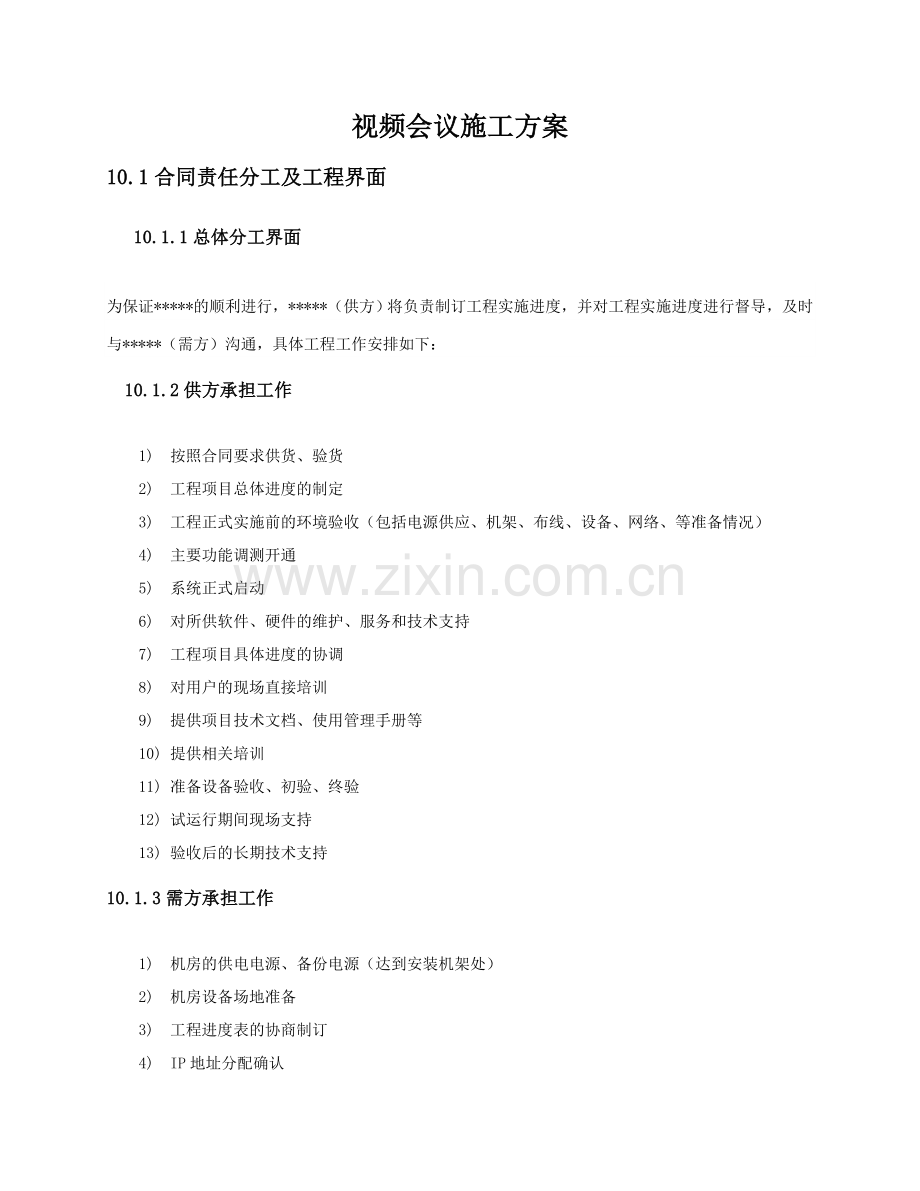 视频会议施工方案

10.1合同责任分工及工程界面

10.1.1总体分工界面

为保证*****的顺利进行，*****（供方）将负责制订工程实施进度，并对工程实施进度进行督导，及时与*****（需方）沟通，具体工程工作安排如下：

10.1.2供方承担工作

1) 按照合同要求供货、验货
2) 工程项目总体进度的制定
3) 工程正式实施前的环境验收（包括电源供应、机架、布线、设备、网络、等准备情况）
4) 主要功能调测开通
5) 系统正式启动
6) 对所供软件、硬件的维护、服务和技术支持
7) 工程项目具体进度的协调
8) 对用户的现场直接培训
9) 提供项目技术文档、使用管理手册等
10) 提供相关培训
11) 准备设备验收、初验、终验
12) 试运行期间现场支持
13) 验收后的长期技术支持

10.1.3需方承担工作

1) 机房的供电电源、备份电源（达到安装机架处）
2) 机房设备场地准备
3) 工程进度表的协商制订
4) IP地址分配确认

www.zixin.com.cn